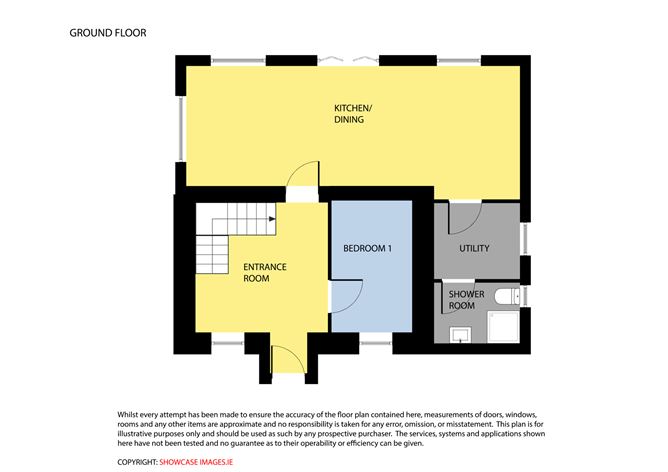 GROUND FLOOR

KITCHEN/
DINING

ENTRANCE
ROOM

BEDROOM 1

UTILITY

SHOWER
ROOM

Whilst every attempt has been made to ensure the accuracy of the floor plan contained here, measurements of doors, windows, rooms and any other items are approximate and no responsibility is taken for any error, omission, or misstatement. This plan is for illustrative purposes only and should be used as such by any prospective purchaser. The services, systems and applications shown here have not been tested and no guarantee as to their operability or efficiency can be given.

COPYRIGHT: SHOWCASE IMAGES.IE